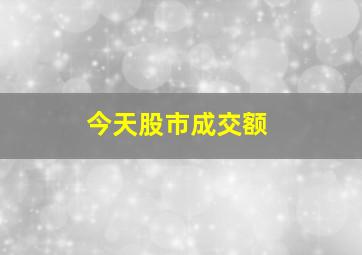 今天股市成交额